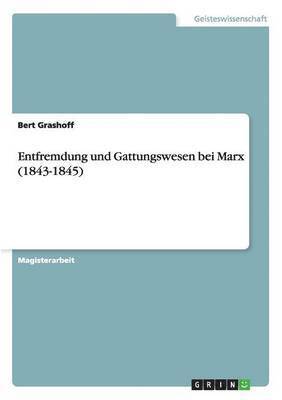 Geisteswissenschaft

Bert Grashoff

Entfremdung und Gattungswesen bei Marx (1843-1845)

Magisterarbeit

GRIN